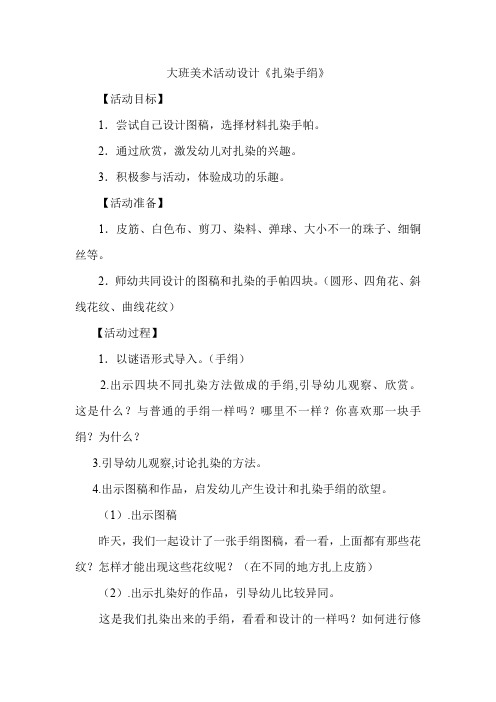 大班美术活动设计《扎染手绢》

【活动目标】

1．尝试自己设计图稿，选择材料扎染手帕。

2．通过欣赏，激发幼儿对扎染的兴趣。

3．积极参与活动，体验成功的乐趣。

【活动准备】

1．皮筋、白色布、剪刀、染料、弹球、大小不一的珠子、细铜丝等。

2．师幼共同设计的图稿和扎染的手帕四块。（圆形、四角花、斜线花纹、曲线花纹）

【活动过程】

1．以谜语形式导入。（手绢）

2.出示四块不同扎染方法做成的手绢,引导幼儿观察、欣赏。这是什么？与普通的手绢一样吗？哪里不一样？你喜欢那一块手绢？为什么？

3.引导幼儿观察,讨论扎染的方法。

4.出示图稿和作品，启发幼儿产生设计和扎染手绢的欲望。

（1）.出示图稿

昨天，我们一起设计了一张手绢图稿，看一看，上面都有那些花纹？怎样才能出现这些花纹呢？（在不同的地方扎上皮筋）

（2）.出示扎染好的作品，引导幼儿比较异同。

这是我们扎染出来的手绢，看看和设计的一样吗？如何进行修